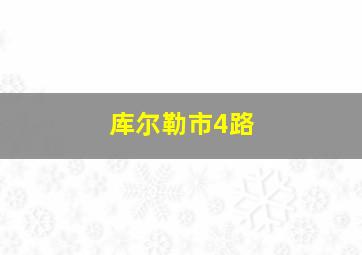 库尔勒市4路